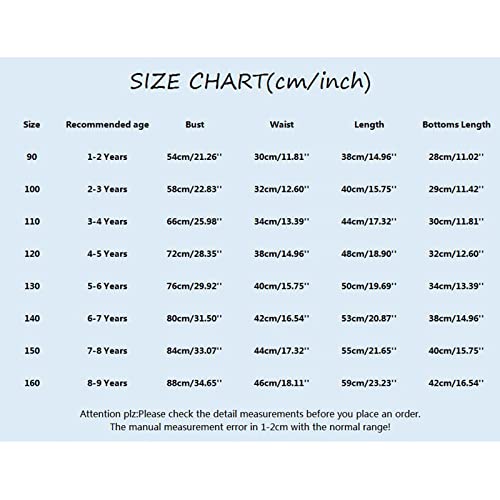 SIZE CHART(cm/inch)

| Size | Recommended age | Bust | Waist | Length | Bottoms Length |
|---|---|---|---|---|---|
| 90 | 1-2 Years | 54cm/21.26'' | 30cm/11.81'' | 38cm/14.96'' | 28cm/11.02'' |
| 100 | 2-3 Years | 58cm/22.83'' | 32cm/12.60'' | 40cm/15.75'' | 29cm/11.42'' |
| 110 | 3-4 Years | 66cm/25.98'' | 34cm/13.39'' | 44cm/17.32'' | 30cm/11.81'' |
| 120 | 4-5 Years | 72cm/28.35'' | 38cm/14.96'' | 48cm/18.90'' | 32cm/12.60'' |
| 130 | 5-6 Years | 76cm/29.92'' | 40cm/15.75'' | 50cm/19.69'' | 34cm/13.39'' |
| 140 | 6-7 Years | 80cm/31.50'' | 42cm/16.54'' | 53cm/20.87'' | 38cm/14.96'' |
| 150 | 7-8 Years | 84cm/33.07'' | 44cm/17.32'' | 55cm/21.65'' | 40cm/15.75'' |
| 160 | 8-9 Years | 88cm/34.65'' | 46cm/18.11'' | 59cm/23.23'' | 42cm/16.54'' |

Attention plz:Please check the detail measurements before you place an order.
The manual measurement error in 1-2cm with the normal range!